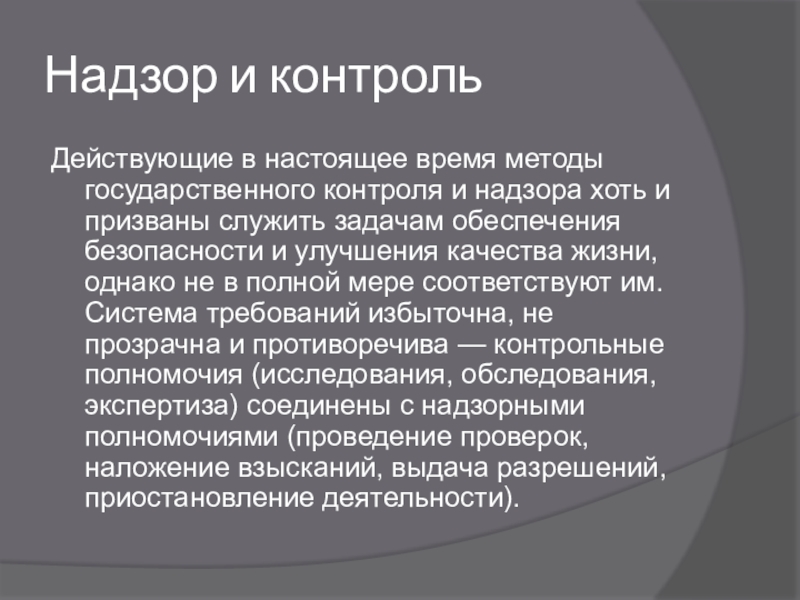 Надзор и контроль

Действующие в настоящее время методы государственного контроля и надзора хоть и призваны служить задачам обеспечения безопасности и улучшения качества жизни, однако не в полной мере соответствуют им. Система требований избыточна, не прозрачна и противоречива — контрольные полномочия (исследования, обследования, экспертиза) соединены с надзорными полномочиями (проведение проверок, наложение взысканий, выдача разрешений, приостановление деятельности).